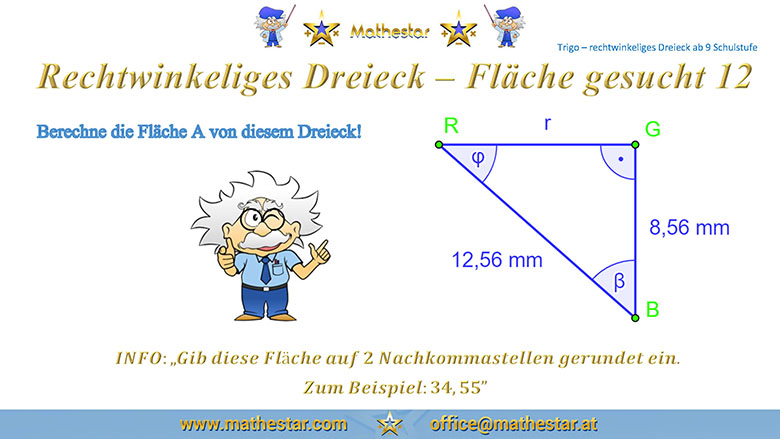 Mathestar

Trigo – rechtwinkeliges Dreieck ab 9 Schulstufe

Rechtwinkeliges Dreieck – Fläche gesucht 12

Berechne die Fläche A von diesem Dreieck!

R

r

G

φ

8,56 mm

12,56 mm

β

B

INFO: „Gib diese Fläche auf 2 Nachkommastellen gerundet ein.

Zum Beispiel: 34, 55"

www.mathestar.com

office@mathestar.at